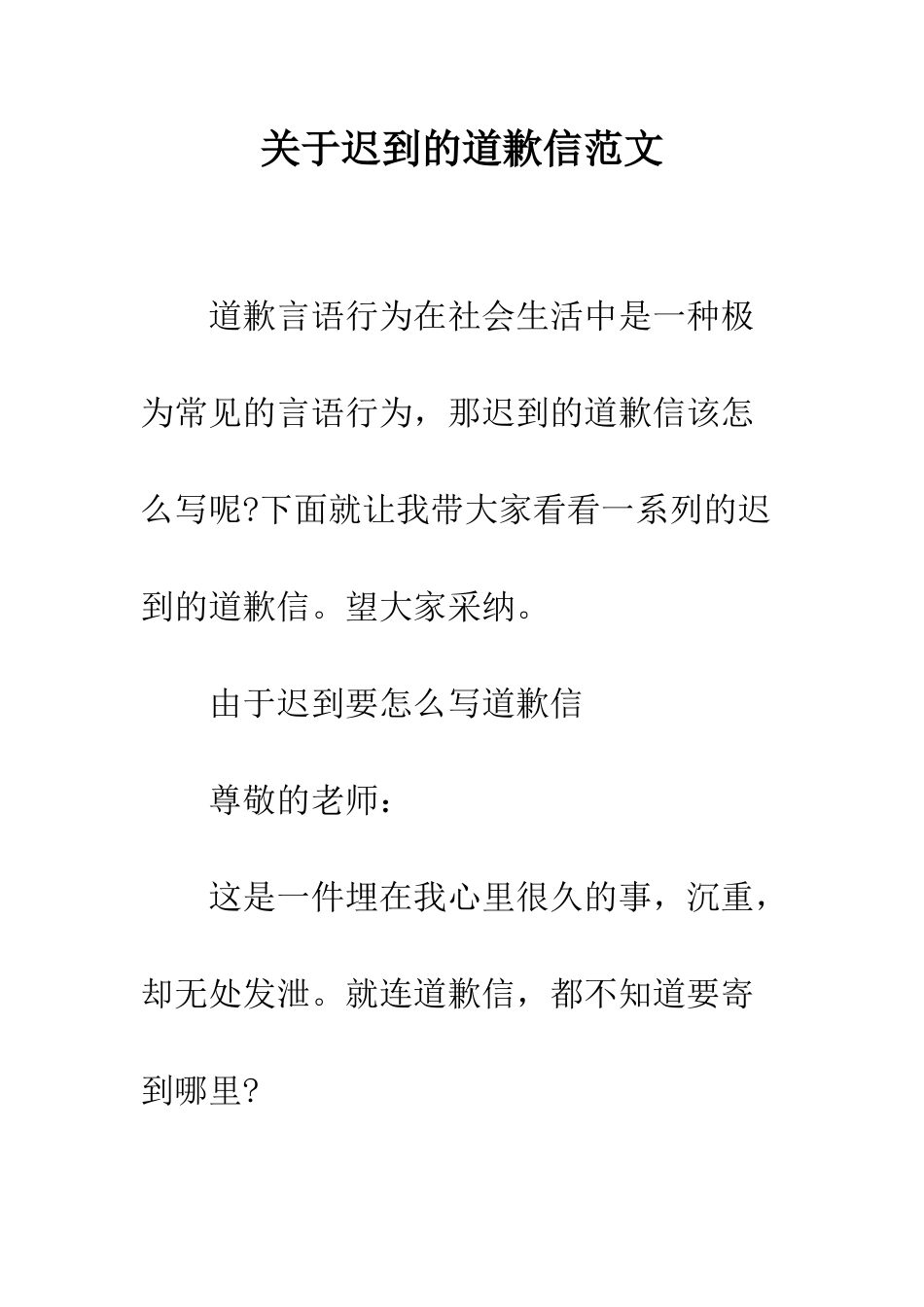 关于迟到的道歉信范文

道歉言语行为在社会生活中是一种极为常见的言语行为，那迟到的道歉信该怎么写呢?下面就让我带大家看看一系列的迟到的道歉信。望大家采纳。

由于迟到要怎么写道歉信

尊敬的老师：

这是一件埋在我心里很久的事，沉重，却无处发泄。就连道歉信，都不知道要寄到哪里?